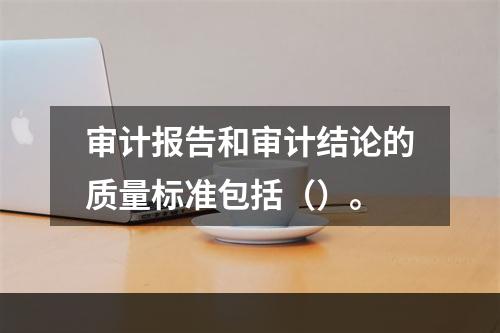 审计报告和审计结论的质量标准包括（）。